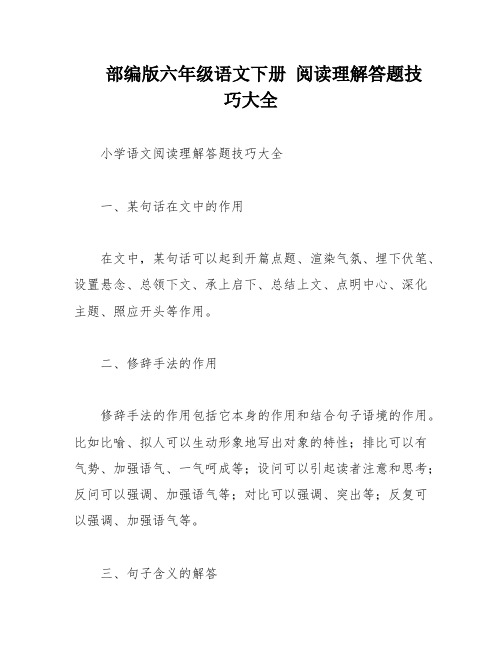 部编版六年级语文下册 阅读理解答题技巧大全

小学语文阅读理解答题技巧大全

一、某句话在文中的作用

在文中，某句话可以起到开篇点题、渲染气氛、埋下伏笔、设置悬念、总领下文、承上启下、总结上文、点明中心、深化主题、照应开头等作用。

二、修辞手法的作用

修辞手法的作用包括它本身的作用和结合句子语境的作用。比如比喻、拟人可以生动形象地写出对象的特性；排比可以有气势、加强语气、一气呵成等；设问可以引起读者注意和思考；反问可以强调、加强语气等；对比可以强调、突出等；反复可以强调、加强语气等。

三、句子含义的解答